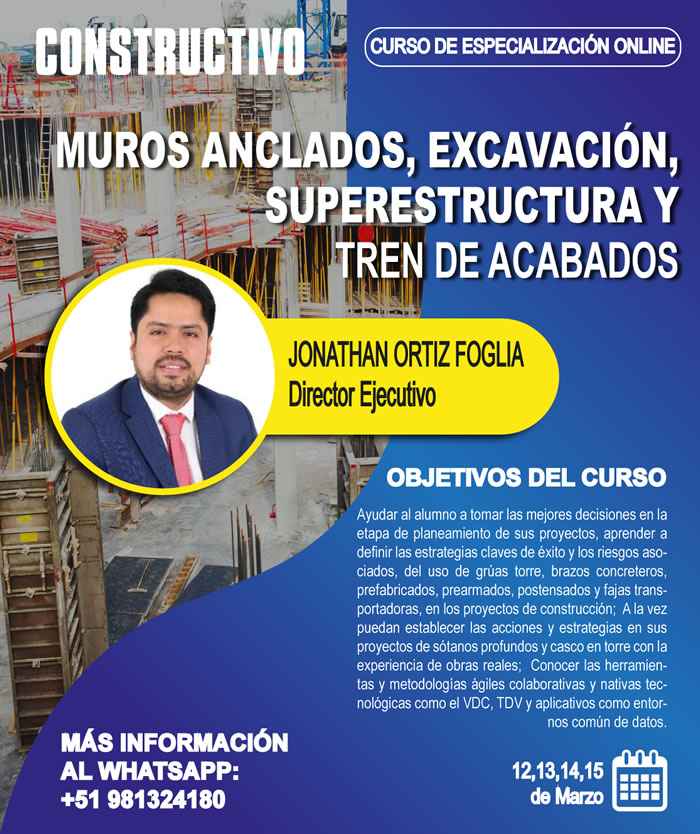 CONSTRUCTIVO

CURSO DE ESPECIALIZACIÓN ONLINE

MUROS ANCLADOS, EXCAVACIÓN, SUPERESTRUCTURA Y TREN DE ACABADOS

JONATHAN ORTIZ FOGLIA
Director Ejecutivo

OBJETIVOS DEL CURSO

Ayudar al alumno a tomar las mejores decisiones en la etapa de planeamiento de sus proyectos, aprender a definir las estrategias claves de éxito y los riesgos asociados, del uso de grúas torre, brazos concreteros, prefabricados, prearmados, postensados y fajas transportadoras, en los proyectos de construcción; A la vez puedan establecer las acciones y estrategias en sus proyectos de sótanos profundos y casco en torre con la experiencia de obras reales; Conocer las herramientas y metodologías ágiles colaborativas y nativas tecnológicas como el VDC, TDV y aplicativos como entornos común de datos.

MÁS INFORMACIÓN
AL WHATSAPP:
+51 981324180

12,13,14,15
de Marzo